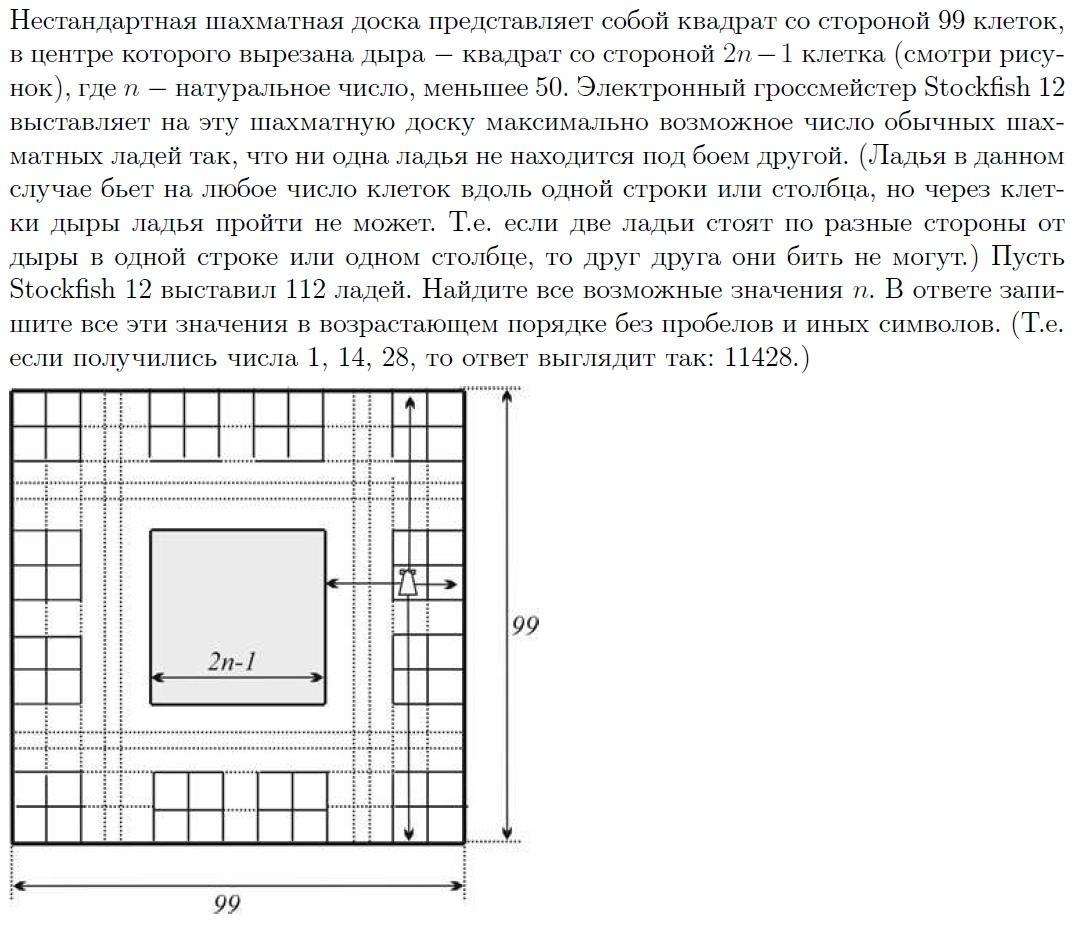 Нестандартная шахматная доска представляет собой квадрат со стороной 99 клеток, в центре которого вырезана дыра — квадрат со стороной $2n-1$ клетка (смотри рисунок), где $n$ — натуральное число, меньшее 50. Электронный гроссмейстер Stockfish 12 выставляет на эту шахматную доску максимально возможное число обычных шахматных ладей так, что ни одна ладья не находится под боем другой. (Ладья в данном случае бьет на любое число клеток вдоль одной строки или столбца, но через клетки дыры ладья пройти не может. Т.е. если две ладьи стоят по разные стороны от дыры в одной строке или одном столбце, то друг друга они бить не могут.) Пусть Stockfish 12 выставил 112 ладей. Найдите все возможные значения $n$. В ответе запишите все эти значения в возрастающем порядке без пробелов и иных символов. (Т.е. если получились числа 1, 14, 28, то ответ выглядит так: 11428.)

2n-1

99

99